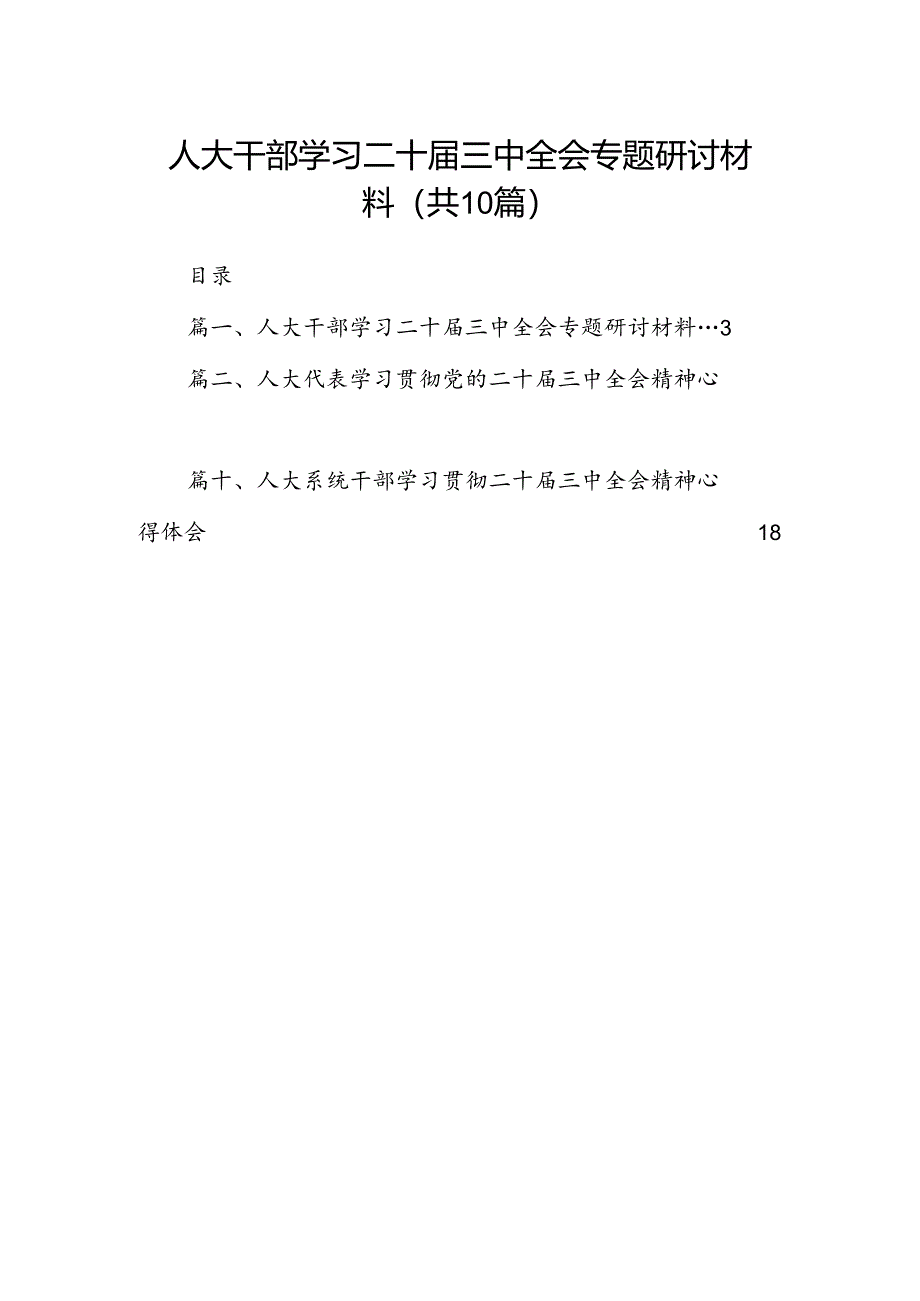 人大干部学习二十届三中全会专题研讨材料（共10篇）

目录

篇一、人大干部学习二十届三中全会专题研讨材料…3

篇二、人大代表学习贯彻党的二十届三中全会精神心

篇十、人大系统干部学习贯彻二十届三中全会精神心得体会 18